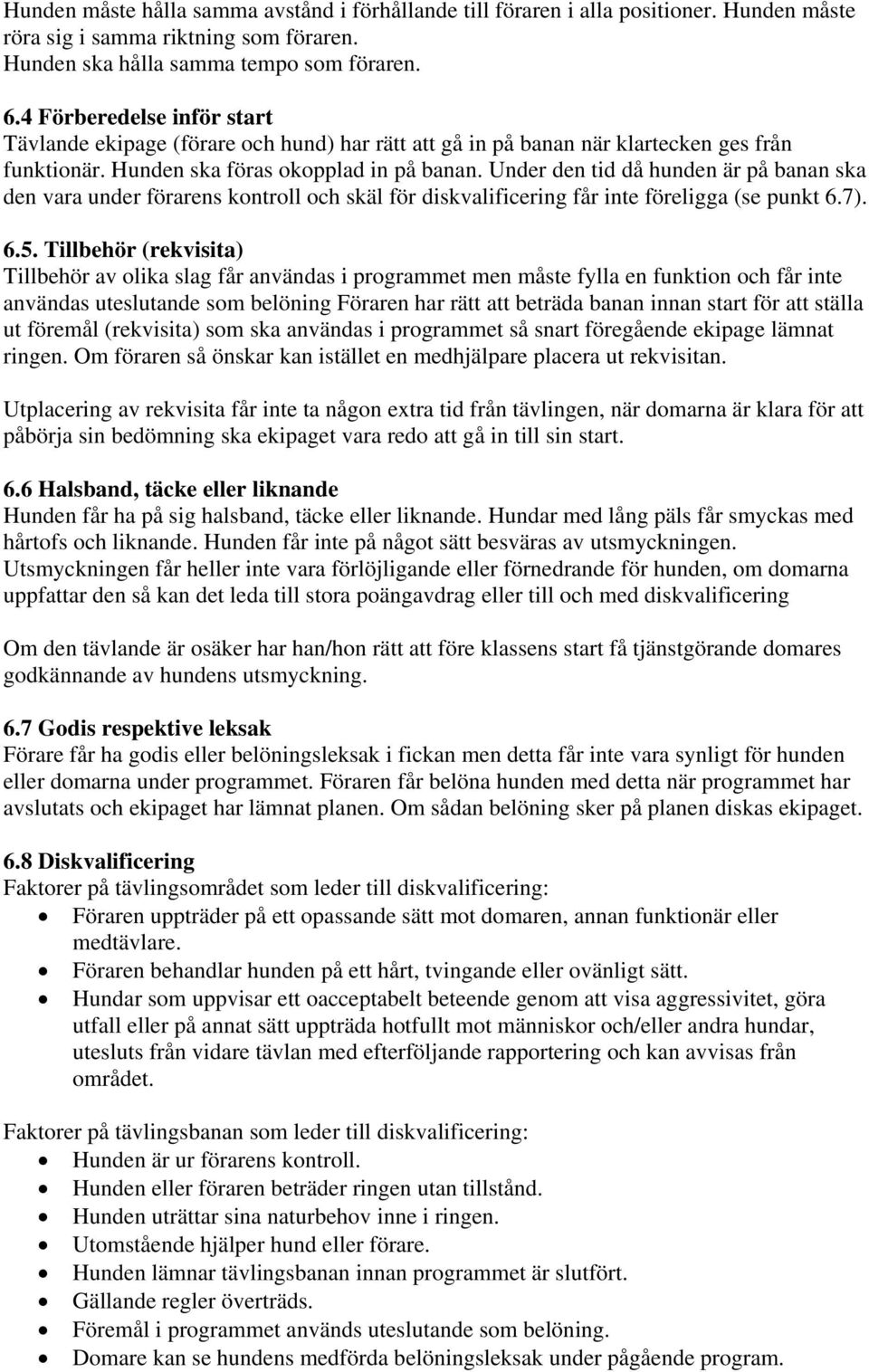 Hunden måste hålla samma avstånd i förhållande till föraren i alla positioner. Hunden måste röra sig i samma riktning som föraren.
Hunden ska hålla samma tempo som föraren.

6.4 Förberedelse inför start
Tävlande ekipage (förare och hund) har rätt att gå in på banan när klartecken ges från funktionär. Hunden ska föras okopplad in på banan. Under den tid då hunden är på banan ska den vara under förarens kontroll och skäl för diskvalificering får inte föreligga (se punkt 6.7).

6.5. Tillbehör (rekvisita)
Tillbehör av olika slag får användas i programmet men måste fylla en funktion och får inte användas uteslutande som belöning Föraren har rätt att beträda banan innan start för att ställa ut föremål (rekvisita) som ska användas i programmet så snart föregående ekipage lämnat ringen. Om föraren så önskar kan istället en medhjälpare placera ut rekvisitan.

Utplacering av rekvisita får inte ta någon extra tid från tävlingen, när domarna är klara för att påbörja sin bedömning ska ekipaget vara redo att gå in till sin start.

6.6 Halsband, täcke eller liknande
Hunden får ha på sig halsband, täcke eller liknande. Hundar med lång päls får smyckas med hårtofs och liknande. Hunden får inte på något sätt besväras av utsmyckningen. Utsmyckningen får heller inte vara förlöjligande eller förnedrande för hunden, om domarna uppfattar den så kan det leda till stora poängavdrag eller till och med diskvalificering

Om den tävlande är osäker har han/hon rätt att före klassens start få tjänstgörande domares godkännande av hundens utsmyckning.

6.7 Godis respektive leksak
Förare får ha godis eller belöningsleksak i fickan men detta får inte vara synligt för hunden eller domarna under programmet. Föraren får belöna hunden med detta när programmet har avslutats och ekipaget har lämnat planen. Om sådan belöning sker på planen diskas ekipaget.

6.8 Diskvalificering
Faktorer på tävlingsområdet som leder till diskvalificering:
• Föraren uppträder på ett opassande sätt mot domaren, annan funktionär eller medtävlare.
• Föraren behandlar hunden på ett hårt, tvingande eller ovänligt sätt.
• Hundar som uppvisar ett oacceptabelt beteende genom att visa aggressivitet, göra utfall eller på annat sätt uppträda hotfullt mot människor och/eller andra hundar, utesluts från vidare tävlan med efterföljande rapportering och kan avvisas från området.

Faktorer på tävlingsbanan som leder till diskvalificering:
• Hunden är ur förarens kontroll.
• Hunden eller föraren beträder ringen utan tillstånd.
• Hunden uträttar sina naturbehov inne i ringen.
• Utomstående hjälper hund eller förare.
• Hunden lämnar tävlingsbanan innan programmet är slutfört.
• Gällande regler överträds.
• Föremål i programmet används uteslutande som belöning.
• Domare kan se hundens medförda belöningsleksak under pågående program.